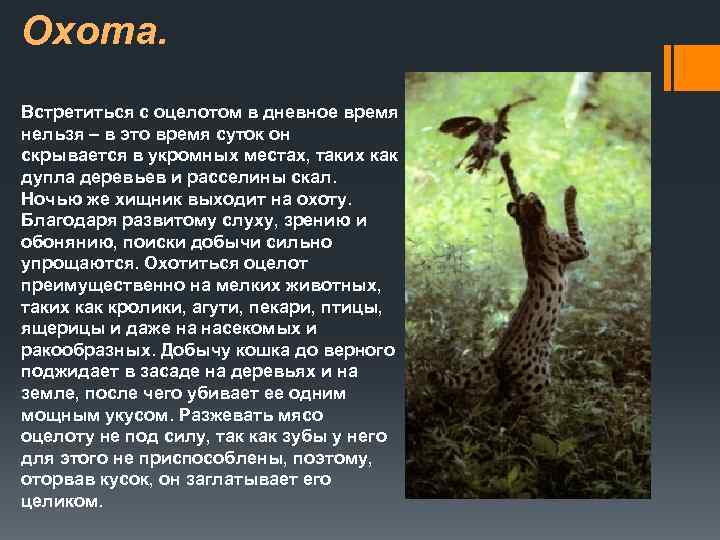 Охота.

Встретиться с оцелотом в дневное время нельзя – в это время суток он скрывается в укромных местах, таких как дупла деревьев и расселины скал. Ночью же хищник выходит на охоту. Благодаря развитому слуху, зрению и обонянию, поиски добычи сильно упрощаются. Охотиться оцелот преимущественно на мелких животных, таких как кролики, агути, пекари, птицы, ящерицы и даже на насекомых и ракообразных. Добычу кошка до верного поджидает в засаде на деревьях и на земле, после чего убивает ее одним мощным укусом. Разжевать мясо оцелоту не под силу, так как зубы у него для этого не приспособлены, поэтому, оторвав кусок, он заглатывает его целиком.